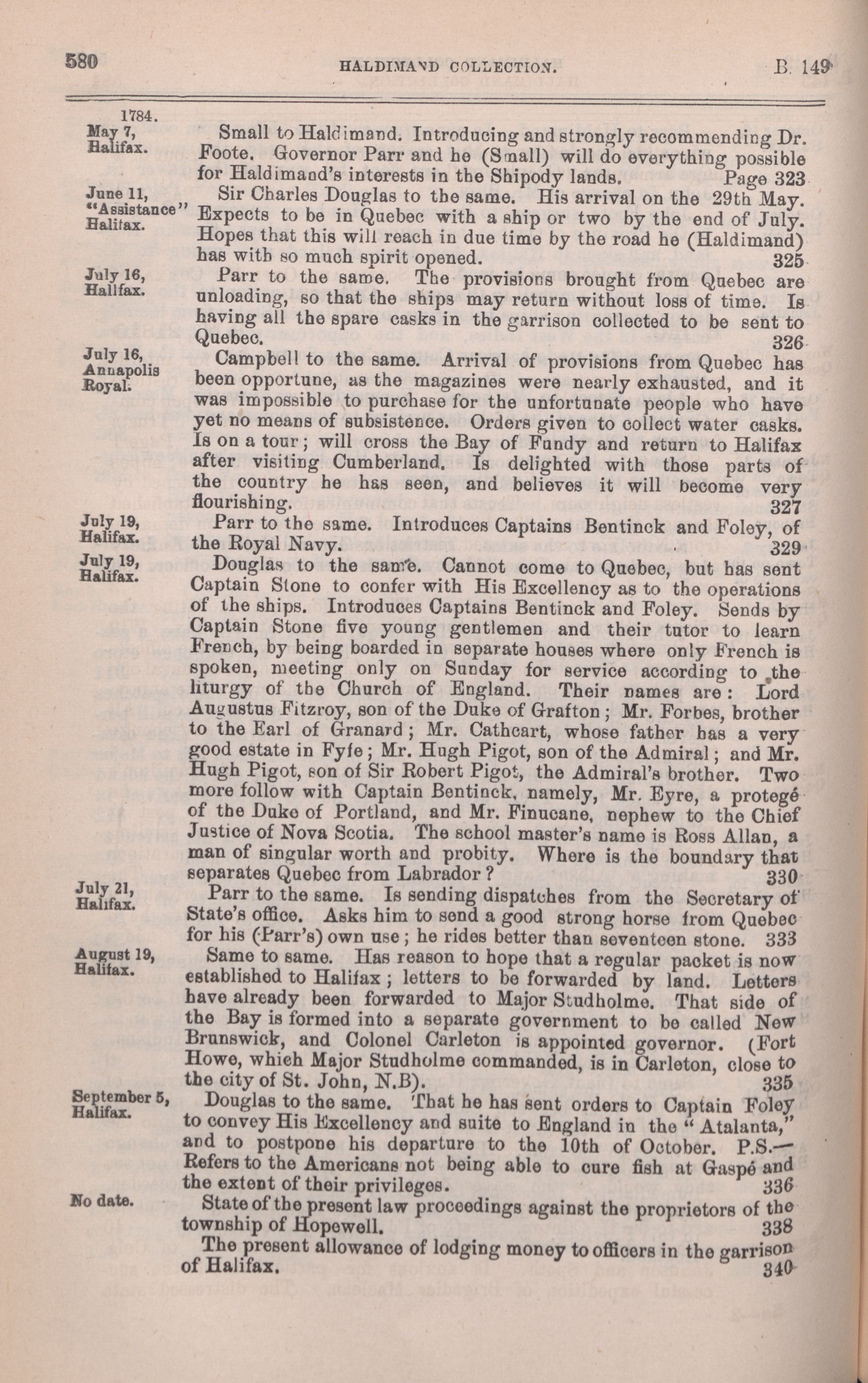 580 HALDIMAND COLLECTION. B. 149

1784.
May 7, Halifax.
Small to Haldimand. Introducing and strongly recommending Dr. Foote. Governor Parr and he (Small) will do everything possible for Haldimand's interests in the Shipody lands. Page 323

June 11, "Assistance" Halifax.
Sir Charles Douglas to the same. His arrival on the 29th May. Expects to be in Quebec with a ship or two by the end of July. Hopes that this will reach in due time by the road he (Haldimand) has with so much spirit opened. 325

July 16, Halifax.
Parr to the same. The provisions brought from Quebec are unloading, so that the ships may return without loss of time. Is having all the spare casks in the garrison collected to be sent to Quebec. 326

July 16, Annapolis Royal.
Campbell to the same. Arrival of provisions from Quebec has been opportune, as the magazines were nearly exhausted, and it was impossible to purchase for the unfortunate people who have yet no means of subsistence. Orders given to collect water casks. Is on a tour; will cross the Bay of Fundy and return to Halifax after visiting Cumberland. Is delighted with those parts of the country he has seen, and believes it will become very flourishing. 327

July 19, Halifax.
Parr to the same. Introduces Captains Bentinck and Foley, of the Royal Navy. 329

July 19, Halifax.
Douglas to the same. Cannot come to Quebec, but has sent Captain Stone to confer with His Excellency as to the operations of the ships. Introduces Captains Bentinck and Foley. Sends by Captain Stone five young gentlemen and their tutor to learn French, by being boarded in separate houses where only French is spoken, meeting only on Sunday for service according to the liturgy of the Church of England. Their names are: Lord Augustus Fitzroy, son of the Duke of Grafton; Mr. Forbes, brother to the Earl of Granard; Mr. Cathcart, whose father has a very good estate in Fyfe; Mr. Hugh Pigot, son of the Admiral; and Mr. Hugh Pigot, son of Sir Robert Pigot, the Admiral's brother. Two more follow with Captain Bentinck, namely, Mr. Eyre, a protegé of the Duke of Portland, and Mr. Finucane, nephew to the Chief Justice of Nova Scotia. The school master's name is Ross Allan, a man of singular worth and probity. Where is the boundary that separates Quebec from Labrador? 330

July 21, Halifax.
Parr to the same. Is sending dispatches from the Secretary of State's office. Asks him to send a good strong horse from Quebec for his (Parr's) own use; he rides better than seventeen stone. 333

August 19, Halifax.
Same to same. Has reason to hope that a regular packet is now established to Halifax; letters to be forwarded by land. Letters have already been forwarded to Major Studholme. That side of the Bay is formed into a separate government to be called New Brunswick, and Colonel Carleton is appointed governor. (Fort Howe, which Major Studholme commanded, is in Carleton, close to the city of St. John, N.B). 335

September 5, Halifax.
Douglas to the same. That he has sent orders to Captain Foley to convey His Excellency and suite to England in the "Atalanta," and to postpone his departure to the 10th of October. P.S.—Refers to the Americans not being able to cure fish at Gaspé and the extent of their privileges. 336

No date.
State of the present law proceedings against the proprietors of the township of Hopewell. 338

The present allowance of lodging money to officers in the garrison of Halifax. 340